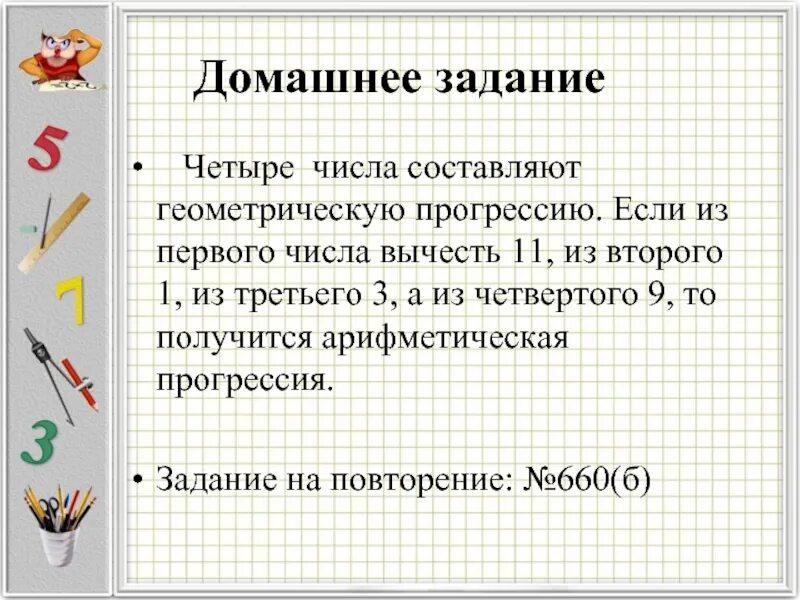 5

7

3

Домашнее задание

• Четыре числа составляют геометрическую прогрессию. Если из первого числа вычесть 11, из второго 1, из третьего 3, а из четвертого 9, то получится арифметическая прогрессия.

• Задание на повторение: №660(б)